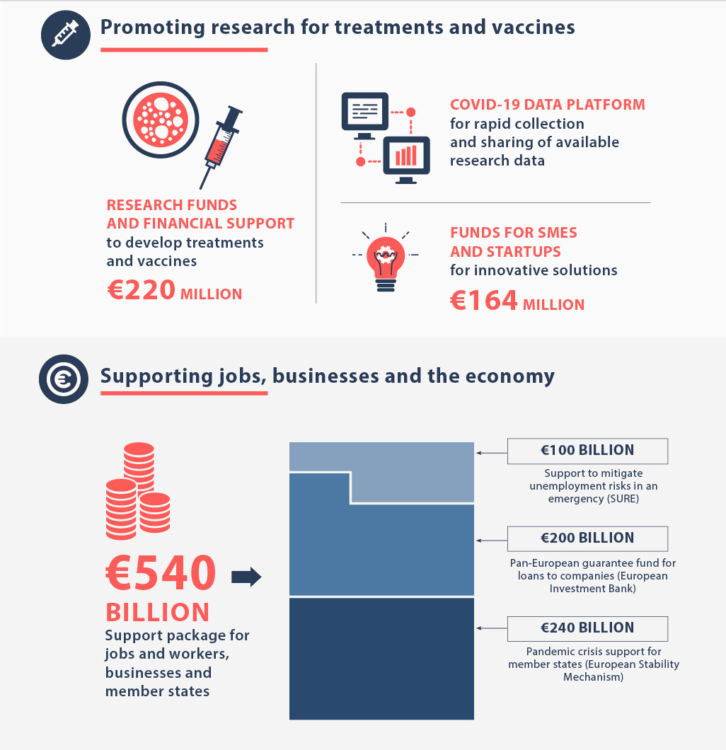 Promoting research for treatments and vaccines

RESEARCH FUNDS AND FINANCIAL SUPPORT to develop treatments and vaccines
€220 MILLION

COVID-19 DATA PLATFORM for rapid collection and sharing of available research data

FUNDS FOR SMES AND STARTUPS for innovative solutions
€164 MILLION

Supporting jobs, businesses and the economy

€540 BILLION
Support package for jobs and workers, businesses and member states

€100 BILLION
Support to mitigate unemployment risks in an emergency (SURE)

€200 BILLION
Pan-European guarantee fund for loans to companies (European Investment Bank)

€240 BILLION
Pandemic crisis support for member states (European Stability Mechanism)